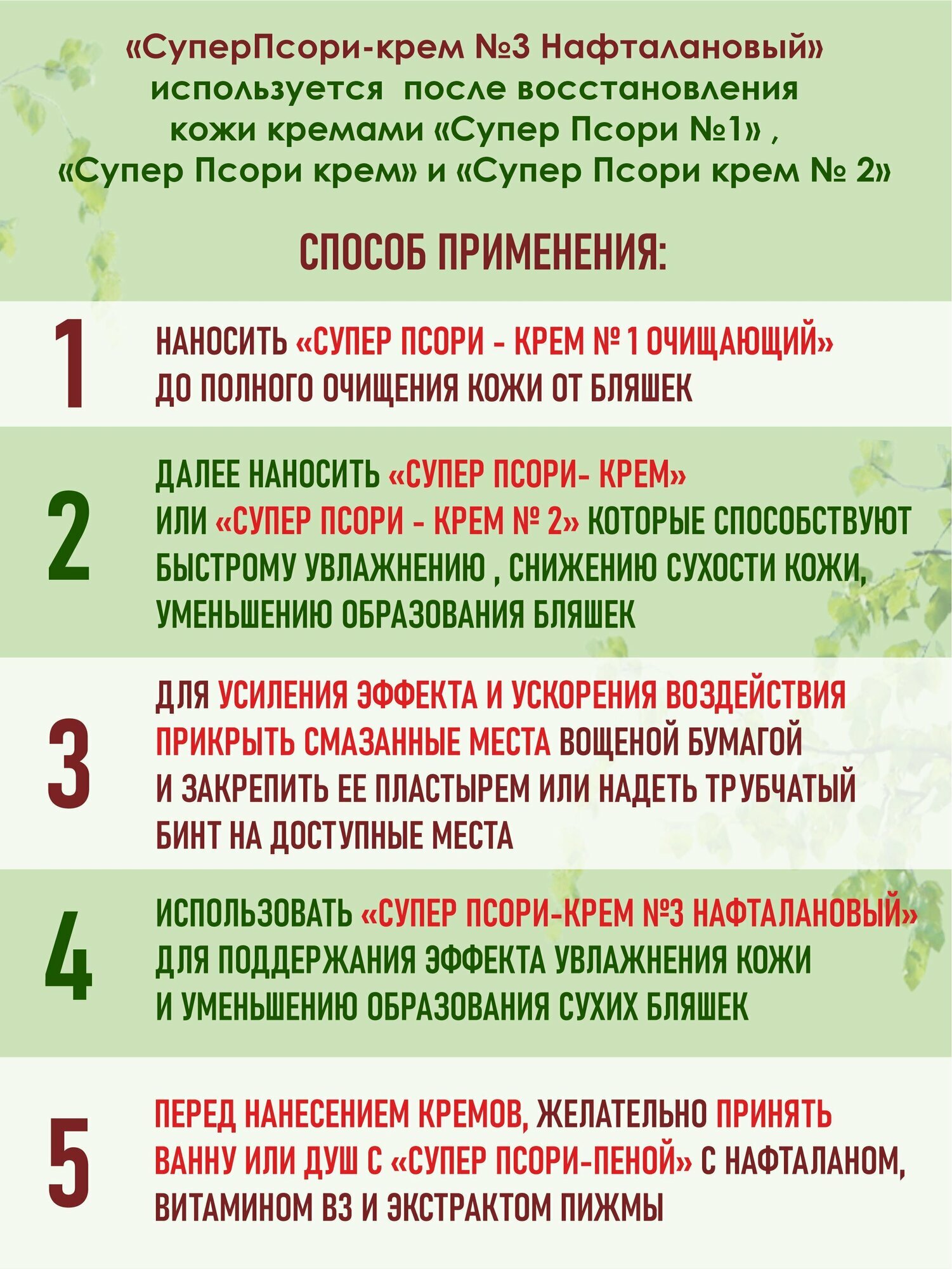 «СуперПсори-крем №3 Нафталановый» используется после восстановления кожи кремами «Супер Псори №1» , «Супер Псори крем» и «Супер Псори крем № 2»

СПОСОБ ПРИМЕНЕНИЯ:

1

НАНОСИТЬ «СУПЕР ПСОРИ - КРЕМ № 1 ОЧИЩАЮЩИЙ» ДО ПОЛНОГО ОЧИЩЕНИЯ КОЖИ ОТ БЛЯШЕК

2

ДАЛЕЕ НАНОСИТЬ «СУПЕР ПСОРИ- КРЕМ» ИЛИ «СУПЕР ПСОРИ - КРЕМ № 2» КОТОРЫЕ СПОСОБСТВУЮТ БЫСТРОМУ УВЛАЖНЕНИЮ , СНИЖЕНИЮ СУХОСТИ КОЖИ, УМЕНЬШЕНИЮ ОБРАЗОВАНИЯ БЛЯШЕК

3

ДЛЯ УСИЛЕНИЯ ЭФФЕКТА И УСКОРЕНИЯ ВОЗДЕЙСТВИЯ ПРИКРЫТЬ СМАЗАННЫЕ МЕСТА ВОЩЕНОЙ БУМАГОЙ И ЗАКРЕПИТЬ ЕЕ ПЛАСТЫРЕМ ИЛИ НАДЕТЬ ТРУБЧАТЫЙ БИНТ НА ДОСТУПНЫЕ МЕСТА

4

ИСПОЛЬЗОВАТЬ «СУПЕР ПСОРИ-КРЕМ №3 НАФТАЛАНОВЫЙ» ДЛЯ ПОДДЕРЖАНИЯ ЭФФЕКТА УВЛАЖНЕНИЯ КОЖИ И УМЕНЬШЕНИЮ ОБРАЗОВАНИЯ СУХИХ БЛЯШЕК

5

ПЕРЕД НАНЕСЕНИЕМ КРЕМОВ, ЖЕЛАТЕЛЬНО ПРИНЯТЬ ВАННУ ИЛИ ДУШ С «СУПЕР ПСОРИ-ПЕНОЙ» С НАФТАЛАНОМ, ВИТАМИНОМ В3 И ЭКСТРАКТОМ ПИЖМЫ